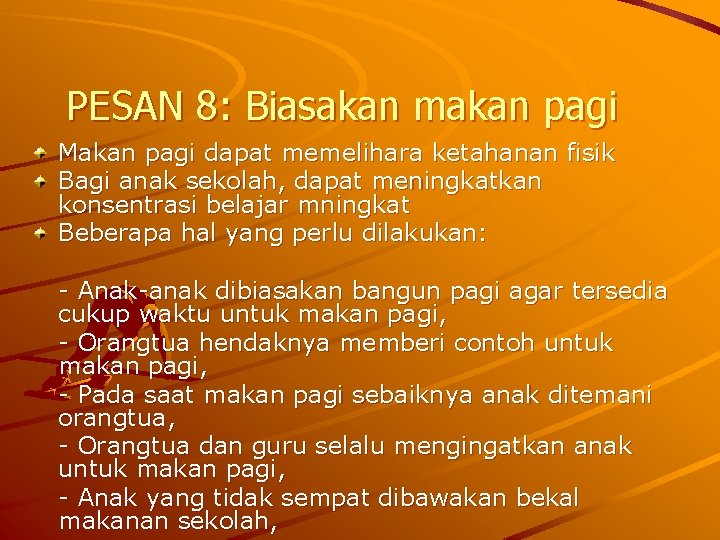 PESAN 8: Biasakan makan pagi

• Makan pagi dapat memelihara ketahanan fisik
• Bagi anak sekolah, dapat meningkatkan konsentrasi belajar mningkat
• Beberapa hal yang perlu dilakukan:

- Anak-anak dibiasakan bangun pagi agar tersedia cukup waktu untuk makan pagi,

- Orangtua hendaknya memberi contoh untuk makan pagi,

- Pada saat makan pagi sebaiknya anak ditemani orangtua,

- Orangtua dan guru selalu mengingatkan anak untuk makan pagi,

- Anak yang tidak sempat dibawakan bekal makanan sekolah,